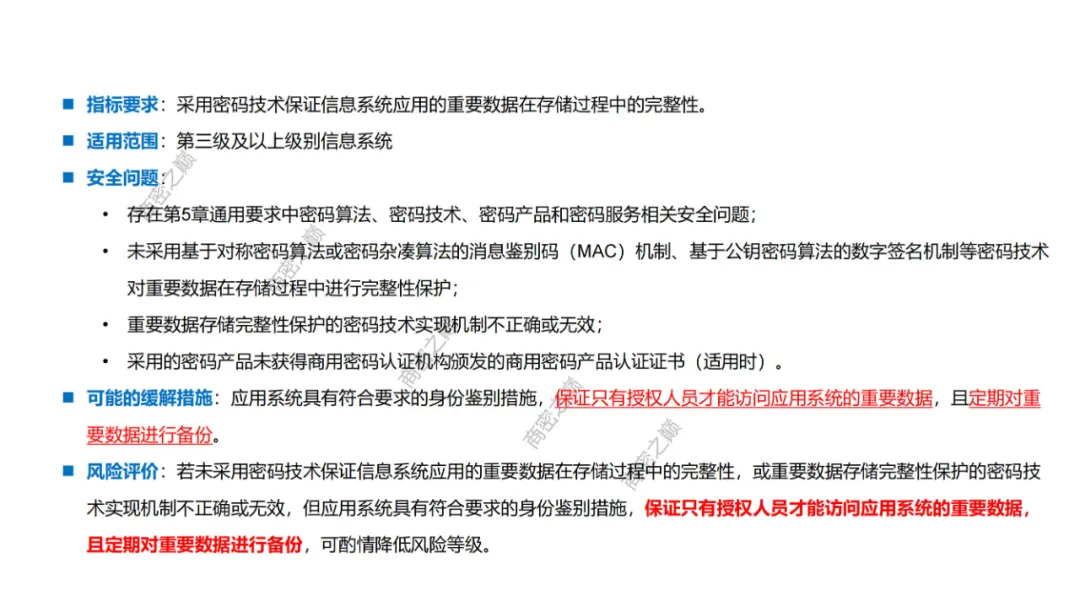 ■ 指标要求：采用密码技术保证信息系统应用的重要数据在存储过程中的完整性。

■ 适用范围：第三级及以上级别信息系统

■ 安全问题：

• 存在第5章通用要求中密码算法、密码技术、密码产品和密码服务相关安全问题；

• 未采用基于对称密码算法或密码杂凑算法的消息鉴别码（MAC）机制、基于公钥密码算法的数字签名机制等密码技术对重要数据在存储过程中进行完整性保护；

• 重要数据存储完整性保护的密码技术实现机制不正确或无效；

• 采用的密码产品未获得商用密码认证机构颁发的商用密码产品认证证书（适用时）。

■ 可能的缓解措施：应用系统具有符合要求的身份鉴别措施，保证只有授权人员才能访问应用系统的重要数据，且定期对重要数据进行备份。

■ 风险评价：若未采用密码技术保证信息系统应用的重要数据在存储过程中的完整性，或重要数据存储完整性保护的密码技术实现机制不正确或无效，但应用系统具有符合要求的身份鉴别措施，保证只有授权人员才能访问应用系统的重要数据，且定期对重要数据进行备份，可酌情降低风险等级。

商密之巅 商密之巅 商密之巅 商密之巅 商密之巅 商密之巅